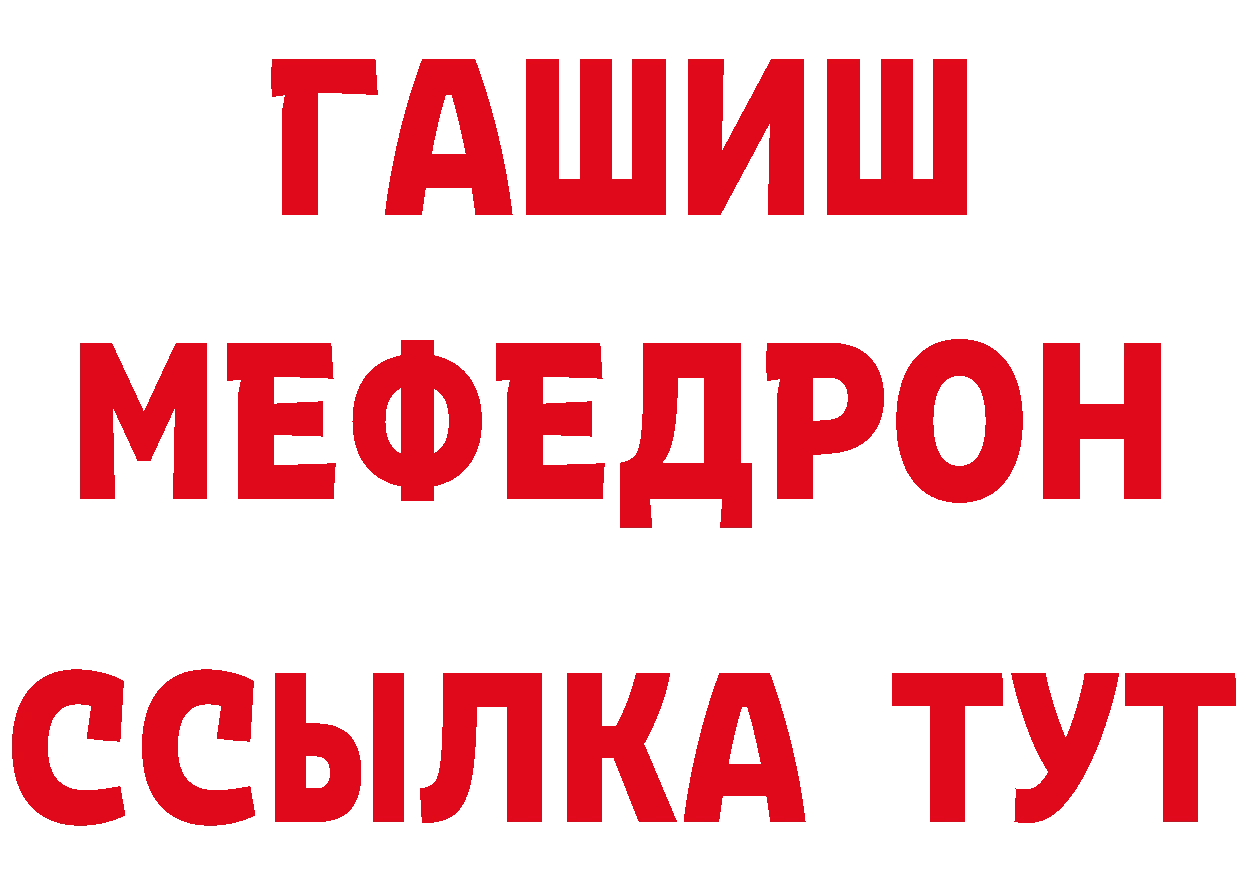 ГАШИШ
МЕФЕДРОН
ССЫЛКА ТУТ